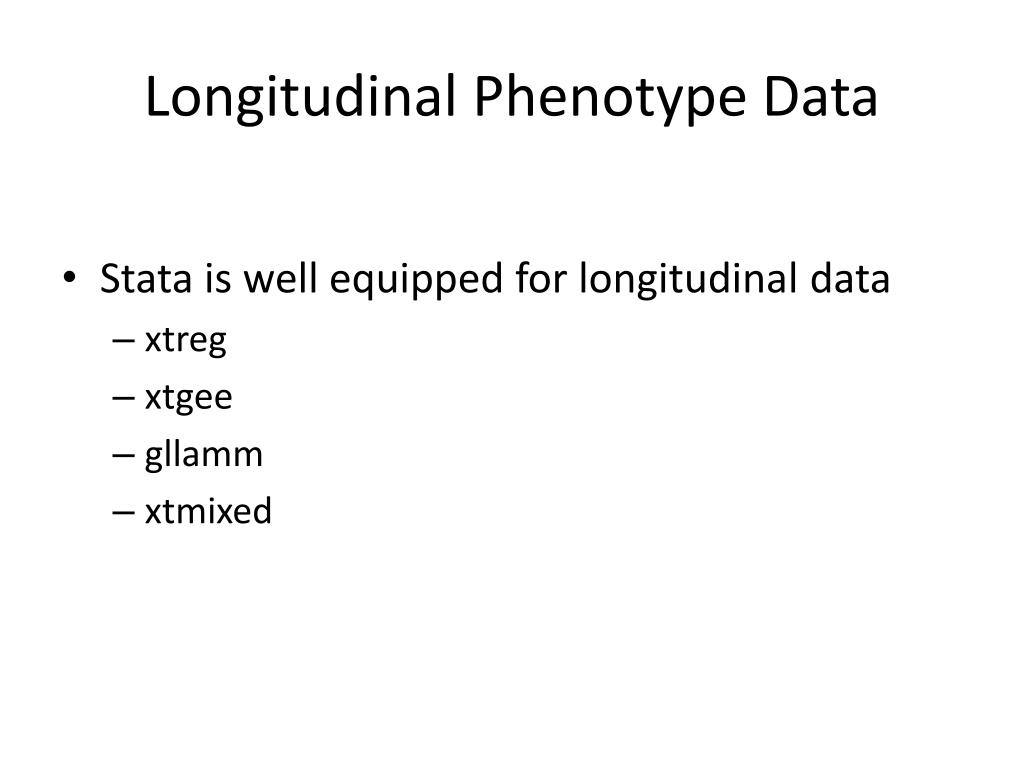 Longitudinal Phenotype Data

• Stata is well equipped for longitudinal data
– xtreg
– xtgee
– gllamm
– xtmixed